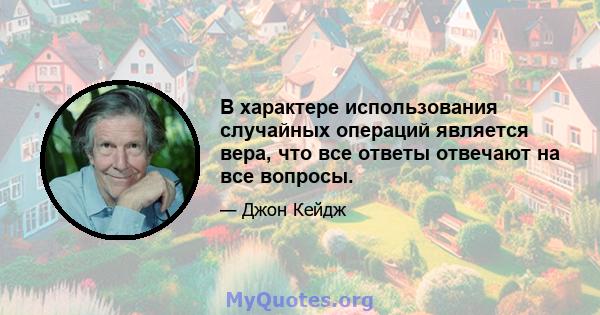 В характере использования случайных операций является вера, что все ответы отвечают на все вопросы.

— Джон Кейдж

MyQuotes.org